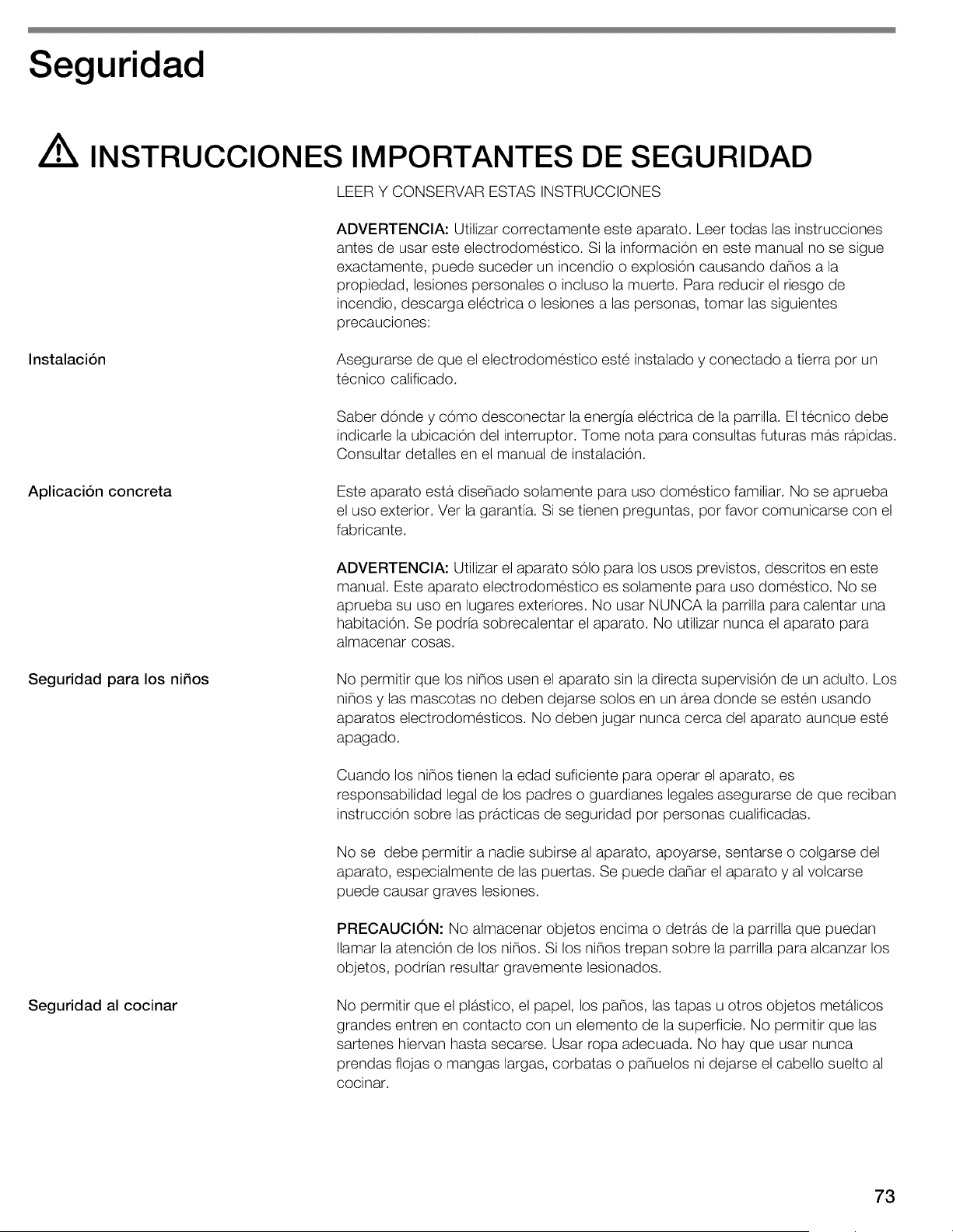 Seguridad

INSTRUCCIONES IMPORTANTES DE SEGURIDAD

LEER Y CONSERVAR ESTAS INSTRUCCIONES

ADVERTENCIA: Utilizar correctamente este aparato. Leer todas las instrucciones antes de usar este electrodoméstico. Si la información en este manual no se sigue exactamente, puede suceder un incendio o explosión causando daños a la propiedad, lesiones personales o incluso la muerte. Para reducir el riesgo de incendio, descarga eléctrica o lesiones a las personas, tomar las siguientes precauciones:

Instalación

Asegurarse de que el electrodoméstico esté instalado y conectado a tierra por un técnico calificado.

Saber dónde y cómo desconectar la energía eléctrica de la parrilla. El técnico debe indicarle la ubicación del interruptor. Tome nota para consultas futuras más rápidas. Consultar detalles en el manual de instalación.

Aplicación concreta

Este aparato está diseñado solamente para uso doméstico familiar. No se aprueba el uso exterior. Ver la garantía. Si se tienen preguntas, por favor comunicarse con el fabricante.

ADVERTENCIA: Utilizar el aparato sólo para los usos previstos, descritos en este manual. Este aparato electrodoméstico es solamente para uso doméstico. No se aprueba su uso en lugares exteriores. No usar NUNCA la parrilla para calentar una habitación. Se podría sobrecalentar el aparato. No utilizar nunca el aparato para almacenar cosas.

Seguridad para los niños

No permitir que los niños usen el aparato sin la directa supervisión de un adulto. Los niños y las mascotas no deben dejarse solos en un área donde se estén usando aparatos electrodomésticos. No deben jugar nunca cerca del aparato aunque esté apagado.

Cuando los niños tienen la edad suficiente para operar el aparato, es responsabilidad legal de los padres o guardianes legales asegurarse de que reciban instrucción sobre las prácticas de seguridad por personas cualificadas.

No se debe permitir a nadie subirse al aparato, apoyarse, sentarse o colgarse del aparato, especialmente de las puertas. Se puede dañar el aparato y al volcarse puede causar graves lesiones.

PRECAUCIÓN: No almacenar objetos encima o detrás de la parrilla que puedan llamar la atención de los niños. Si los niños trepan sobre la parrilla para alcanzar los objetos, podrían resultar gravemente lesionados.

Seguridad al cocinar

No permitir que el plástico, el papel, los paños, las tapas u otros objetos metálicos grandes entren en contacto con un elemento de la superficie. No permitir que las sartenes hiervan hasta secarse. Usar ropa adecuada. No hay que usar nunca prendas flojas o mangas largas, corbatas o pañuelos ni dejarse el cabello suelto al cocinar.

73